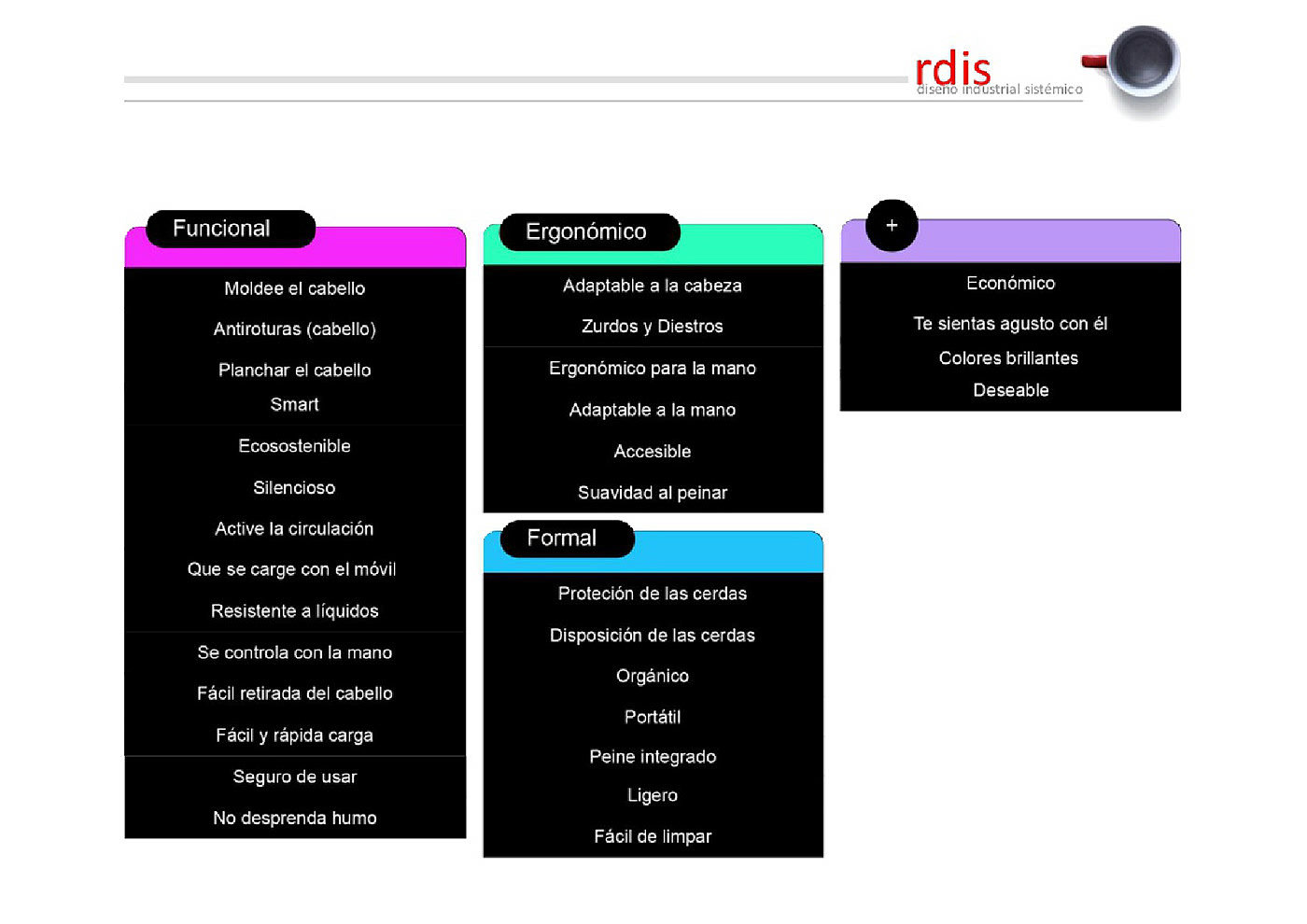 rdis
diseño industrial sistémico

Funcional

Moldee el cabello

Antiroturas (cabello)

Planchar el cabello

Smart

Ecosostenible

Silencioso

Active la circulación

Que se carge con el móvil

Resistente a líquidos

Se controla con la mano

Fácil retirada del cabello

Fácil y rápida carga

Seguro de usar

No desprenda humo

Ergonómico

Adaptable a la cabeza

Zurdos y Diestros

Ergonómico para la mano

Adaptable a la mano

Accesible

Suavidad al peinar

Formal

Proteción de las cerdas

Disposición de las cerdas

Orgánico

Portátil

Peine integrado

Ligero

Fácil de limpar

+

Económico

Te sientas agusto con él

Colores brillantes

Deseable